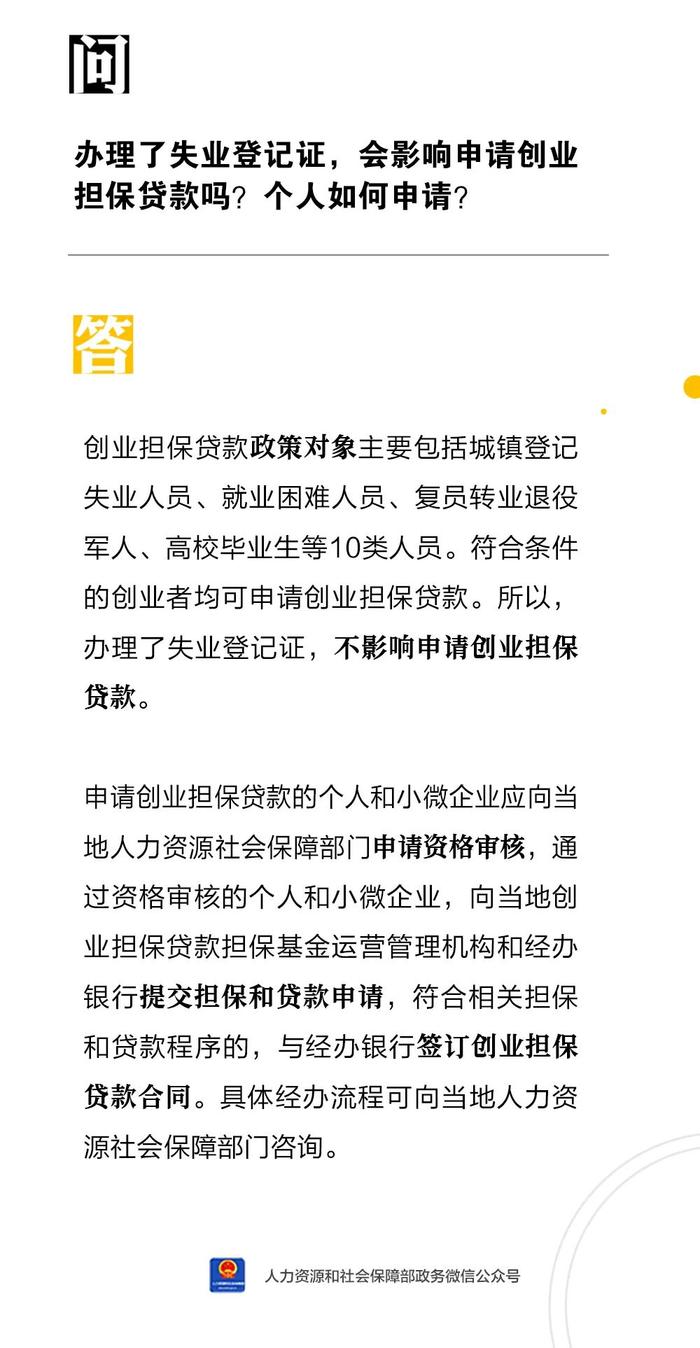 问

办理了失业登记证，会影响申请创业担保贷款吗？个人如何申请？

答

创业担保贷款政策对象主要包括城镇登记失业人员、就业困难人员、复员转业退役军人、高校毕业生等10类人员。符合条件的创业者均可申请创业担保贷款。所以，办理了失业登记证，不影响申请创业担保贷款。

申请创业担保贷款的个人和小微企业应向当地人力资源社会保障部门申请资格审核，通过资格审核的个人和小微企业，向当地创业担保贷款担保基金运营管理机构和经办银行提交担保和贷款申请，符合相关担保和贷款程序的，与经办银行签订创业担保贷款合同。具体经办流程可向当地人力资源社会保障部门咨询。

人力资源和社会保障部政务微信公众号